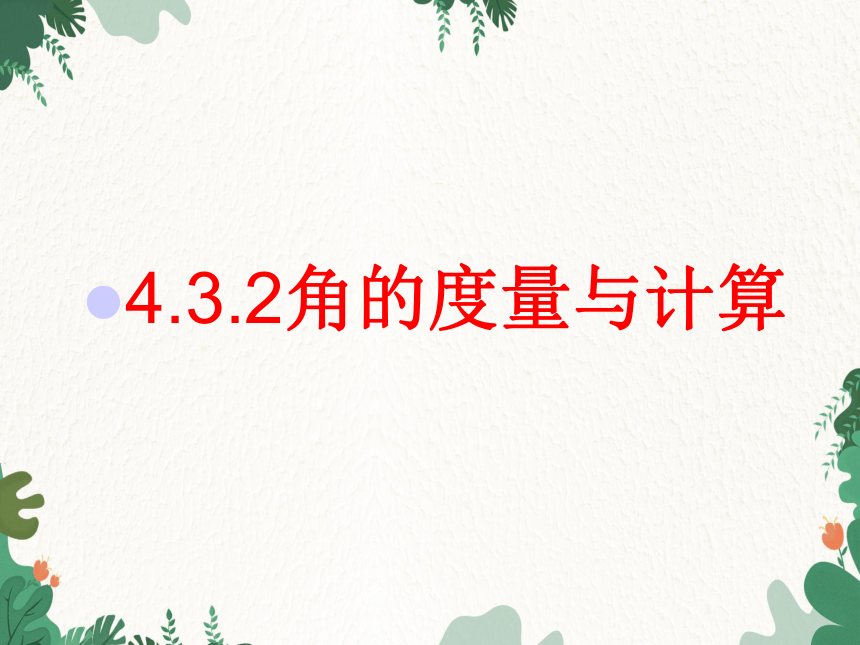 4.3.2角的度量与计算